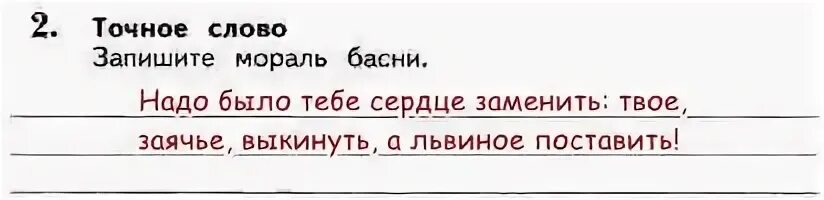 2. Точное слово
Запишите мораль басни.

Надо было тебе сердце заменить: твое, заячье, выкинуть, а львиное поставить!